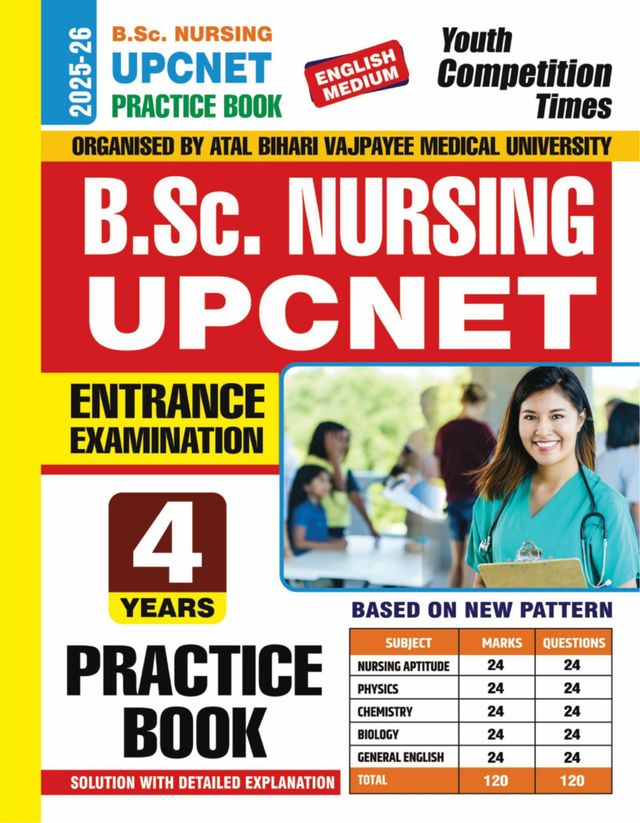 2025-26

B.Sc. NURSING
UPCNET
PRACTICE BOOK

ENGLISH MEDIUM

Youth Competition Times

ORGANISED BY ATAL BIHARI VAJPAYEE MEDICAL UNIVERSITY

B.Sc. NURSING
UPCNET

ENTRANCE EXAMINATION

4 YEARS

PRACTICE BOOK

SOLUTION WITH DETAILED EXPLANATION

BASED ON NEW PATTERN

| SUBJECT | MARKS | QUESTIONS |
|---|---|---|
| NURSING APTITUDE | 24 | 24 |
| PHYSICS | 24 | 24 |
| CHEMISTRY | 24 | 24 |
| BIOLOGY | 24 | 24 |
| GENERAL ENGLISH | 24 | 24 |
| TOTAL | 120 | 120 |